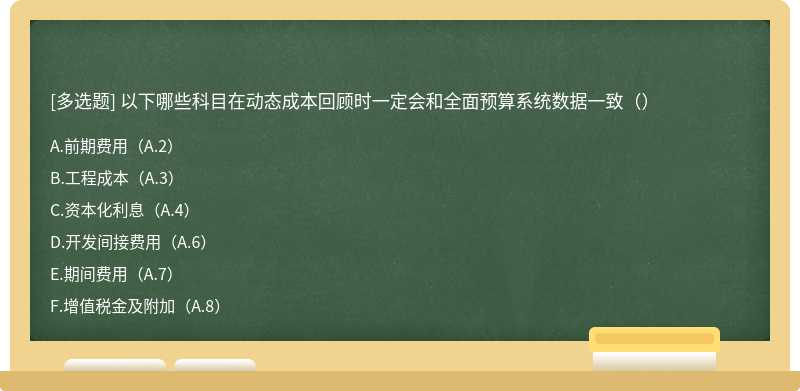 [多选题] 以下哪些科目在动态成本回顾时一定会和全面预算系统数据一致（）

A.前期费用（A.2）

B.工程成本（A.3）

C.资本化利息（A.4）

D.开发间接费用（A.6）

E.期间费用（A.7）

F.增值税金及附加（A.8）